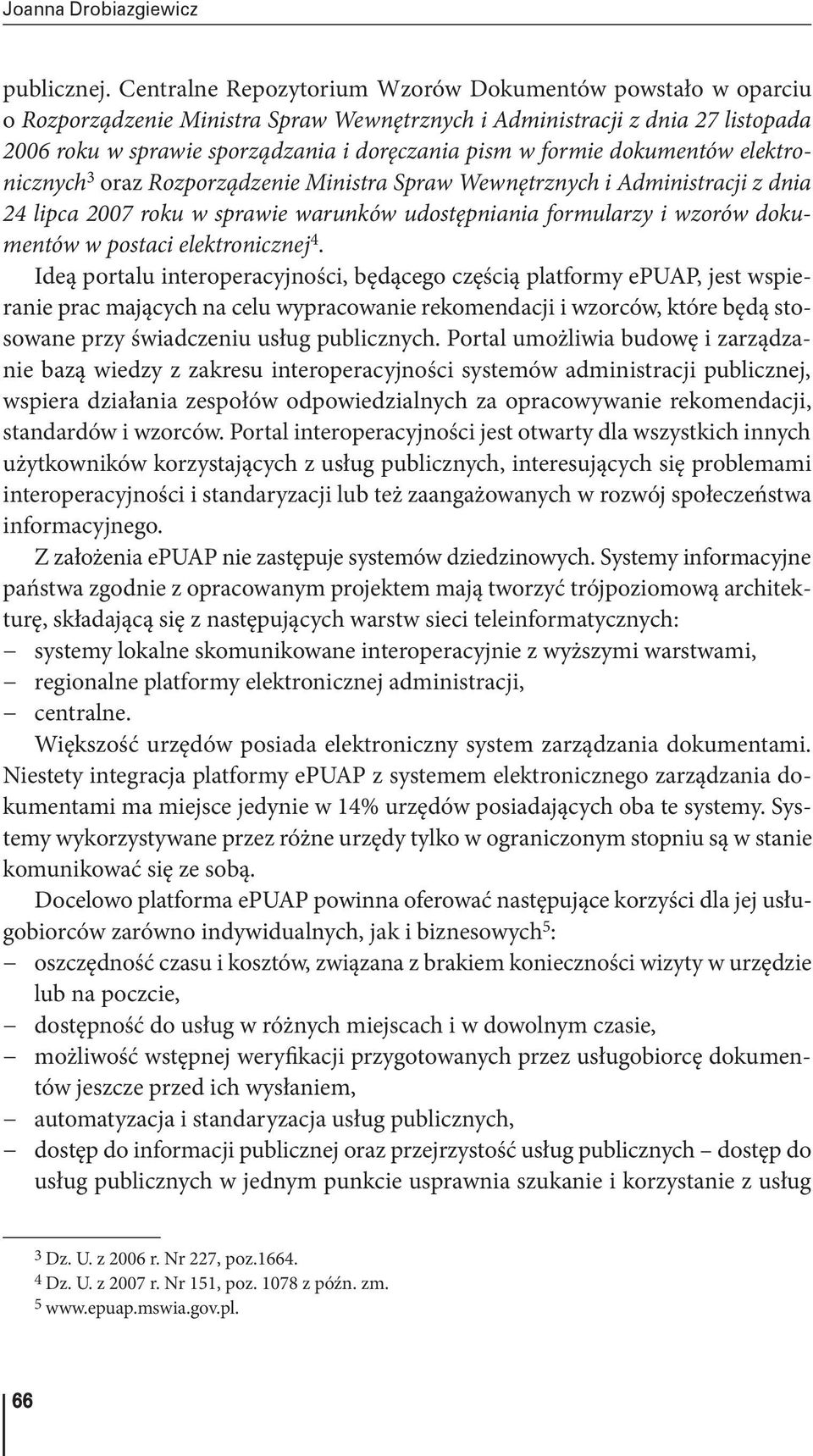 Joanna Drobiazgiewicz

publicznej. Centralne Repozytorium Wzorów Dokumentów powstało w oparciu o Rozporządzenie Ministra Spraw Wewnętrznych i Administracji z dnia 27 listopada 2006 roku w sprawie sporządzania i doręczania pism w formie dokumentów elektronicznych$^3$ oraz Rozporządzenie Ministra Spraw Wewnętrznych i Administracji z dnia 24 lipca 2007 roku w sprawie warunków udostępniania formularzy i wzorów dokumentów w postaci elektronicznej$^4$.

Ideą portalu interoperacyjności, będącego częścią platformy epuap, jest wspieranie prac mających na celu wypracowanie rekomendacji i wzorców, które będą stosowane przy świadczeniu usług publicznych. Portal umożliwia budowę i zarządzanie bazą wiedzy z zakresu interoperacyjności systemów administracji publicznej, wspiera działania zespołów odpowiedzialnych za opracowywanie rekomendacji, standardów i wzorców. Portal interoperacyjności jest otwarty dla wszystkich innych użytkowników korzystających z usług publicznych, interesujących się problemami interoperacyjności i standaryzacji lub też zaangażowanych w rozwój społeczeństwa informacyjnego.

Z założenia epuap nie zastępuje systemów dziedzinowych. Systemy informacyjne państwa zgodnie z opracowanym projektem mają tworzyć trójpoziomową architekturę, składającą się z następujących warstw sieci teleinformatycznych:
– systemy lokalne skomunikowane interoperacyjnie z wyższymi warstwami,
– regionalne platformy elektronicznej administracji,
– centralne.

Większość urzędów posiada elektroniczny system zarządzania dokumentami. Niestety integracja platformy epuap z systemem elektronicznego zarządzania dokumentami ma miejsce jedynie w 14% urzędów posiadających oba te systemy. Systemy wykorzystywane przez różne urzędy tylko w ograniczonym stopniu są w stanie komunikować się ze sobą.

Docelowo platforma epuap powinna oferować następujące korzyści dla jej usługobiorców zarówno indywidualnych, jak i biznesowych$^5$:
– oszczędność czasu i kosztów, związana z brakiem konieczności wizyty w urzędzie lub na poczcie,
– dostępność do usług w różnych miejscach i w dowolnym czasie,
– możliwość wstępnej weryfikacji przygotowanych przez usługobiorcę dokumentów jeszcze przed ich wysłaniem,
– automatyzacja i standaryzacja usług publicznych,
– dostęp do informacji publicznej oraz przejrzystość usług publicznych – dostęp do usług publicznych w jednym punkcie usprawnia szukanie i korzystanie z usług

$^3$ Dz. U. z 2006 r. Nr 227, poz.1664.
$^4$ Dz. U. z 2007 r. Nr 151, poz. 1078 z późn. zm.
$^5$ www.epuap.mswia.gov.pl.

66